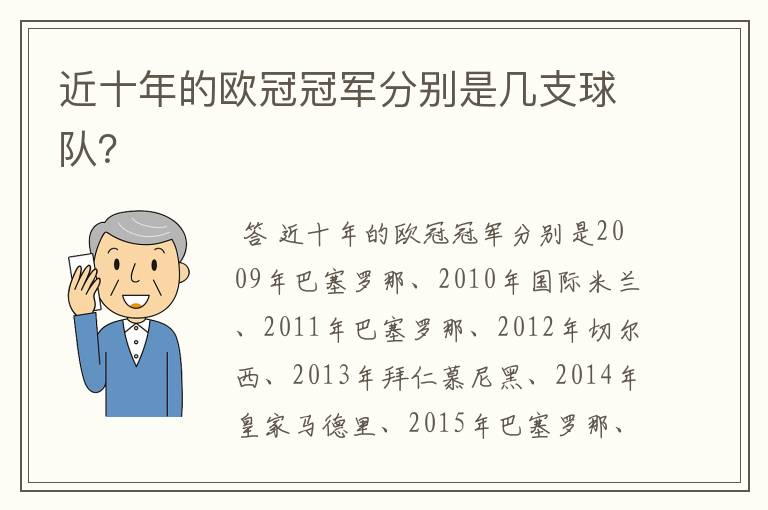 近十年的欧冠冠军分别是几支球队?

答 近十年的欧冠冠军分别是2009年巴塞罗那、2010年国际米兰、2011年巴塞罗那、2012年切尔西、2013年拜仁慕尼黑、2014年皇家马德里、2015年巴塞罗那、